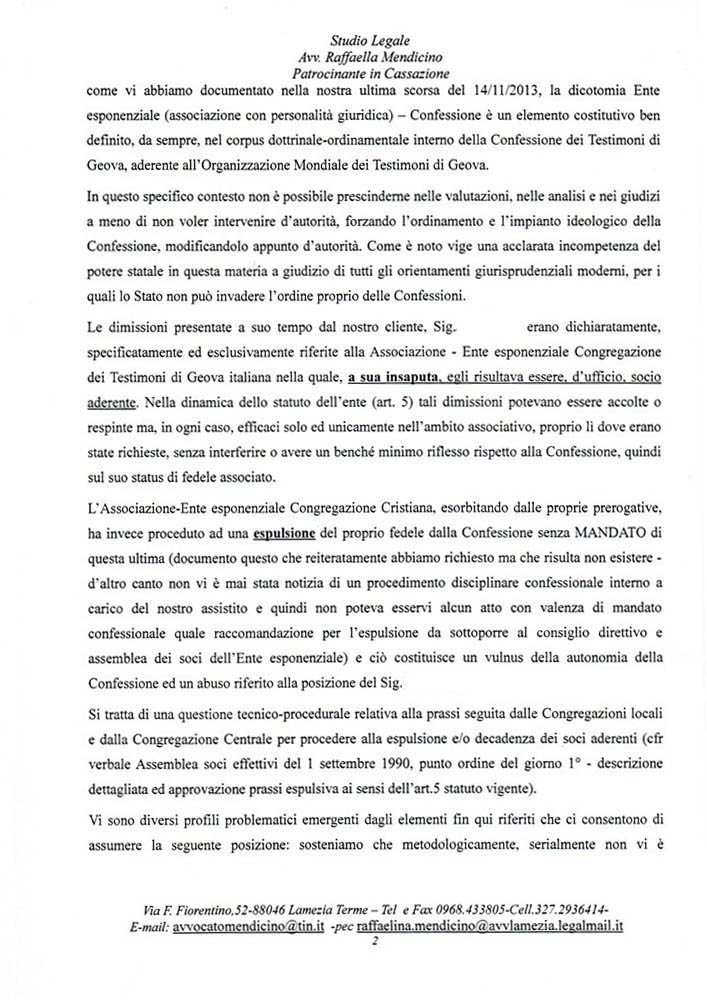 Studio Legale
Avv. Raffaella Mendicino
Patrocinante in Cassazione

come vi abbiamo documentato nella nostra ultima scorsa del 14/11/2013, la dicotomia Ente esponenziale (associazione con personalità giuridica) – Confessione è un elemento costitutivo ben definito, da sempre, nel corpus dottrinale-ordinamentale interno della Confessione dei Testimoni di Geova, aderente all'Organizzazione Mondiale dei Testimoni di Geova.

In questo specifico contesto non è possibile prescinderne nelle valutazioni, nelle analisi e nei giudizi a meno di non voler intervenire d'autorità, forzando l'ordinamento e l'impianto ideologico della Confessione, modificandolo appunto d'autorità. Come è noto vige una acclarata incompetenza del potere statale in questa materia a giudizio di tutti gli orientamenti giurisprudenziali moderni, per i quali lo Stato non può invadere l'ordine proprio delle Confessioni.

Le dimissioni presentate a suo tempo dal nostro cliente, Sig. erano dichiaratamente, specificatamente ed esclusivamente riferite alla Associazione - Ente esponenziale Congregazione dei Testimoni di Geova italiana nella quale, a sua insaputa, egli risultava essere, d'ufficio, socio aderente. Nella dinamica dello statuto dell'ente (art. 5) tali dimissioni potevano essere accolte o respinte ma, in ogni caso, efficaci solo ed unicamente nell'ambito associativo, proprio lì dove erano state richieste, senza interferire o avere un benché minimo riflesso rispetto alla Confessione, quindi sul suo status di fedele associato.

L'Associazione-Ente esponenziale Congregazione Cristiana, esorbitando dalle proprie prerogative, ha invece proceduto ad una espulsione del proprio fedele dalla Confessione senza MANDATO di questa ultima (documento questo che reiteratamente abbiamo richiesto ma che risulta non esistere - d'altro canto non vi è mai stata notizia di un procedimento disciplinare confessionale interno a carico del nostro assistito e quindi non poteva esservi alcun atto con valenza di mandato confessionale quale raccomandazione per l'espulsione da sottoporre al consiglio direttivo e assemblea dei soci dell'Ente esponenziale) e ciò costituisce un vulnus della autonomia della Confessione ed un abuso riferito alla posizione del Sig.

Si tratta di una questione tecnico-procedurale relativa alla prassi seguita dalle Congregazioni locali e dalla Congregazione Centrale per procedere alla espulsione e/o decadenza dei soci aderenti (cfr verbale Assemblea soci effettivi del 1 settembre 1990, punto ordine del giorno 1° - descrizione dettagliata ed approvazione prassi espulsiva ai sensi dell'art.5 statuto vigente).

Vi sono diversi profili problematici emergenti dagli elementi fin qui riferiti che ci consentono di assumere la seguente posizione: sosteniamo che metodologicamente, serialmente non vi è

Via F. Fiorentino,52-88046 Lamezia Terme – Tel e Fax 0968.433805-Cell.327.2936414-
E-mail: avvocatomendicino@tin.it -pec raffaelina.mendicino@avvlamezia.legalmail.it
2